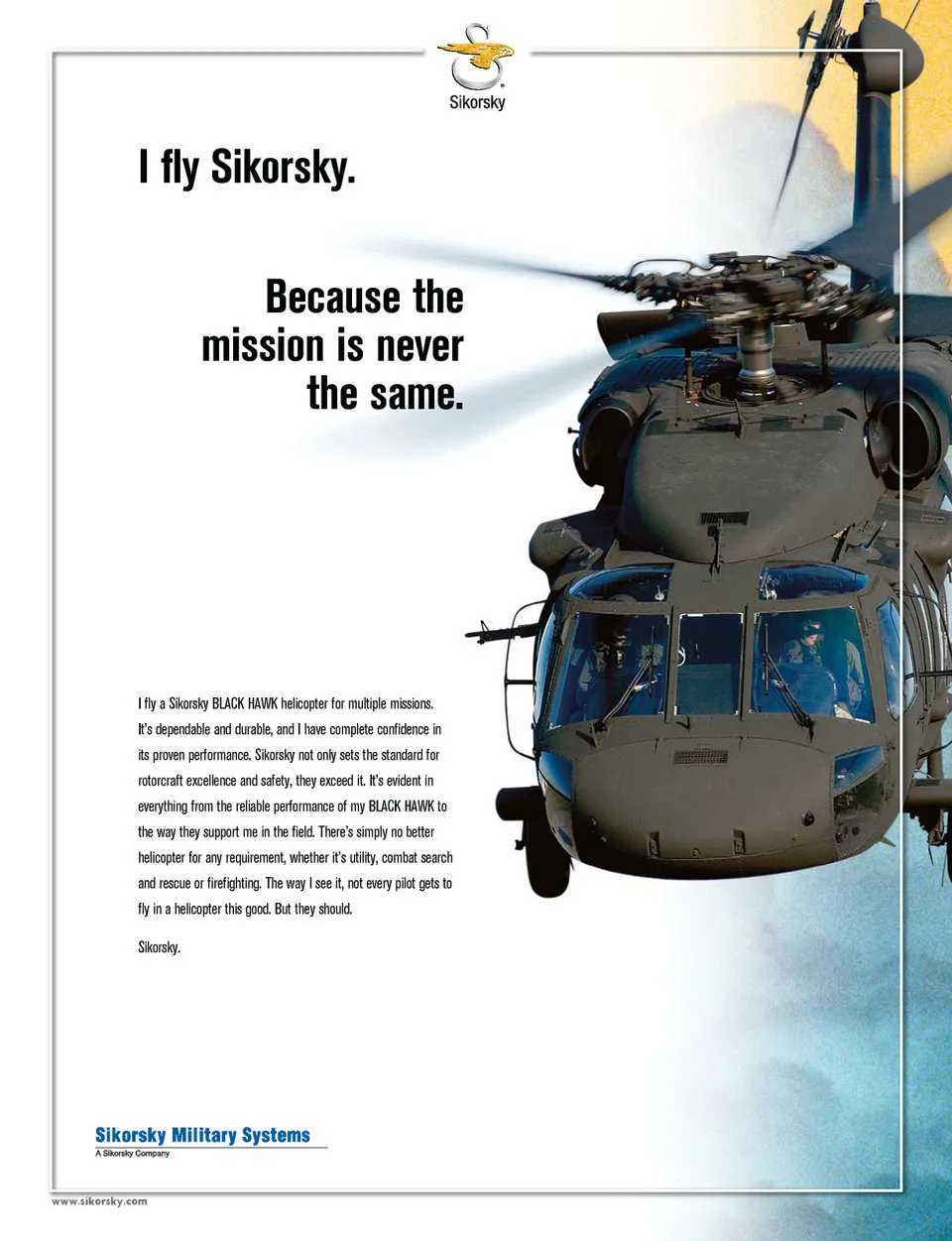 Sikorsky

I fly Sikorsky.

Because the mission is never the same.

I fly a Sikorsky BLACK HAWK helicopter for multiple missions. It's dependable and durable, and I have complete confidence in its proven performance. Sikorsky not only sets the standard for rotorcraft excellence and safety, they exceed it. It's evident in everything from the reliable performance of my BLACK HAWK to the way they support me in the field. There's simply no better helicopter for any requirement, whether it's utility, combat search and rescue or firefighting. The way I see it, not every pilot gets to fly in a helicopter this good. But they should.

Sikorsky.

Sikorsky Military Systems
A Sikorsky Company

www.sikorsky.com